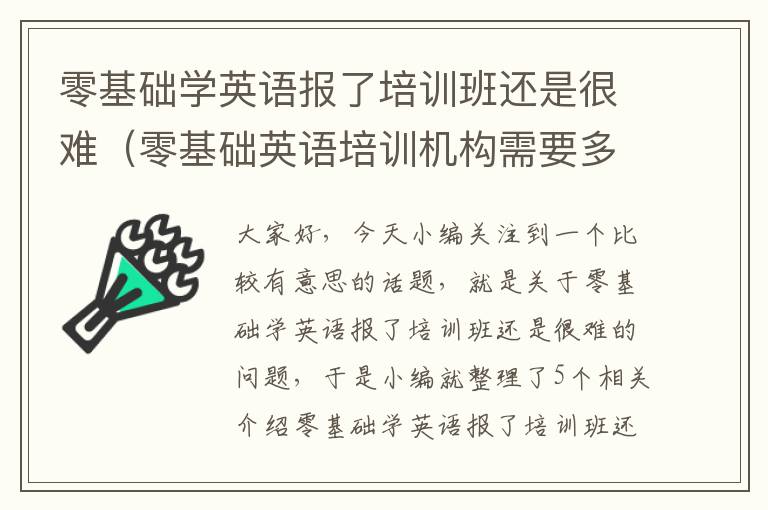 零基础学英语报了培训班还是很难（零基础英语培训机构需要多

大家好，今天小编关注到一个比较有意思的话题，就是关于零基础学英语报了培训班还是很难的问题，于是小编就整理了5个相关介绍零基础学英语报了培训班还